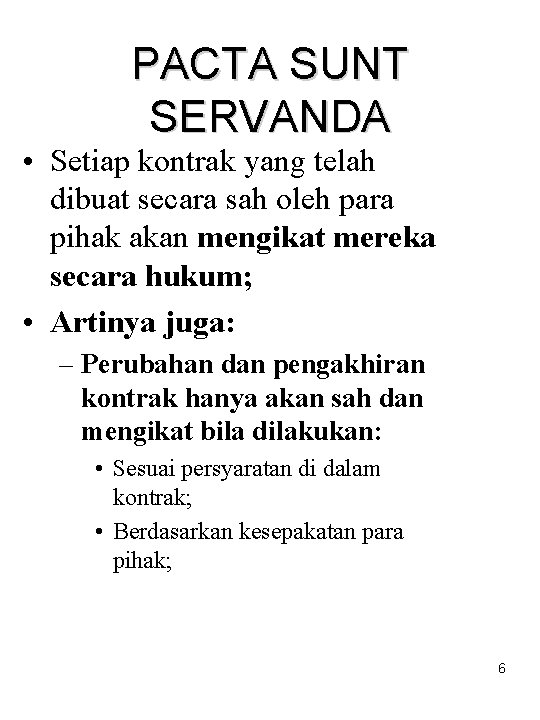 PACTA SUNT SERVANDA

• Setiap kontrak yang telah dibuat secara sah oleh para pihak akan mengikat mereka secara hukum;

• Artinya juga:

– Perubahan dan pengakhiran kontrak hanya akan sah dan mengikat bila dilakukan:

• Sesuai persyaratan di dalam kontrak;

• Berdasarkan kesepakatan para pihak;

6